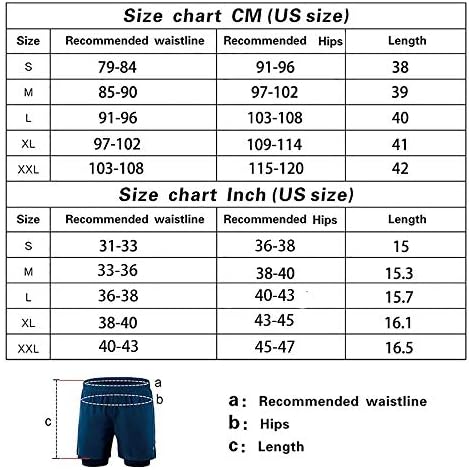 Size chart CM (US size)

| Size | Recommended waistline | Recommended Hips | Length |
|---|---|---|---|
| S | 79-84 | 91-96 | 38 |
| M | 85-90 | 97-102 | 39 |
| L | 91-96 | 103-108 | 40 |
| XL | 97-102 | 109-114 | 41 |
| XXL | 103-108 | 115-120 | 42 |

Size chart Inch (US size)

| Size | Recommended waistline | Recommended Hips | Length |
|---|---|---|---|
| S | 31-33 | 36-38 | 15 |
| M | 33-36 | 38-40 | 15.3 |
| L | 36-38 | 40-43 | 15.7 |
| XL | 38-40 | 43-45 | 16.1 |
| XXL | 40-43 | 45-47 | 16.5 |

a
b
c

a: Recommended waistline
b: Hips
c: Length